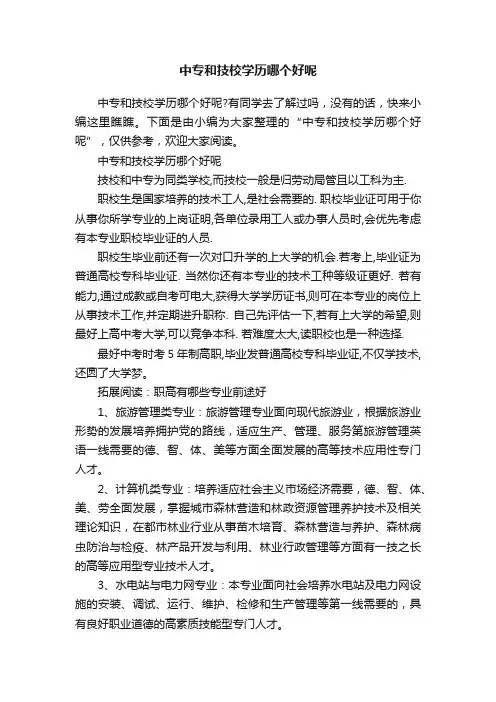 中专和技校学历哪个好呢

中专和技校学历哪个好呢?有同学去了解过吗，没有的话，快来小编这里瞧瞧。下面是由小编为大家整理的“中专和技校学历哪个好呢”，仅供参考，欢迎大家阅读。

中专和技校学历哪个好呢

技校和中专为同类学校,而技校一般是归劳动局管且以工科为主.

职校生是国家培养的技术工人,是社会需要的. 职校毕业证可用于你从事你所学专业的上岗证明,各单位录用工人或办事人员时,会优先考虑有本专业职校毕业证的人员.

职校生毕业前还有一次对口升学的上大学的机会.若考上,毕业证为普通高校专科毕业证. 当然你还有本专业的技术工种等级证更好. 若有能力,通过成教或自考可电大,获得大学学历证书,则可在本专业的岗位上从事技术工作,并定期进升职称. 自己先评估一下,若有上大学的希望,则最好上高中考大学,可以竞争本科. 若难度太大,读职校也是一种选择.

最好中考时考 5 年制高职,毕业发普通高校专科毕业证,不仅学技术,还圆了大学梦。

拓展阅读：职高有哪些专业前途好

1、旅游管理类专业：旅游管理专业面向现代旅游业，根据旅游业形势的发展培养拥护党的路线，适应生产、管理、服务第旅游管理英语一线需要的德、智、体、美等方面全面发展的高等技术应用性专门人才。

2、计算机类专业：培养适应社会主义市场经济需要，德、智、体、美、劳全面发展，掌握城市森林营造和林政资源管理养护技术及相关理论知识，在都市林业行业从事苗木培育、森林营造与养护、森林病虫防治与检疫、林产品开发与利用、林业行政管理等方面有一技之长的高等应用型专业技术人才。

3、水电站与电力网专业：本专业面向社会培养水电站及电力网设施的安装、调试、运行、维护、检修和生产管理等第一线需要的，具有良好职业道德的高素质技能型专门人才。